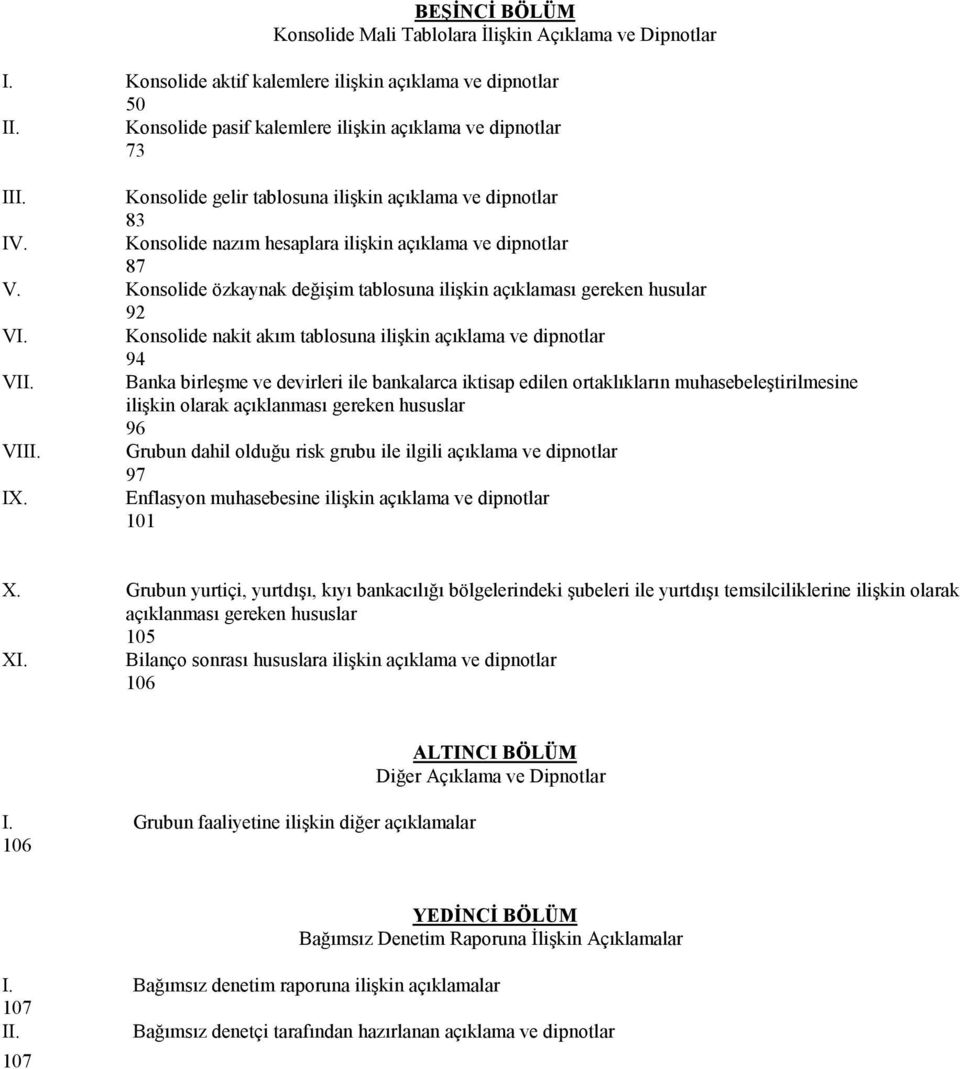 BEŞİNCİ BÖLÜM
Konsolide Mali Tablolara İlişkin Açıklama ve Dipnotlar

I. Konsolide aktif kalemlere ilişkin açıklama ve dipnotlar
50
II. Konsolide pasif kalemlere ilişkin açıklama ve dipnotlar
73
III. Konsolide gelir tablosuna ilişkin açıklama ve dipnotlar
83
IV. Konsolide nazım hesaplara ilişkin açıklama ve dipnotlar
87
V. Konsolide özkaynak değişim tablosuna ilişkin açıklaması gereken husular
92
VI. Konsolide nakit akım tablosuna ilişkin açıklama ve dipnotlar
94
VII. Banka birleşme ve devirleri ile bankalarca iktisap edilen ortaklıkların muhasebeleştirilmesine ilişkin olarak açıklanması gereken hususlar
96
VIII. Grubun dahil olduğu risk grubu ile ilgili açıklama ve dipnotlar
97
IX. Enflasyon muhasebesine ilişkin açıklama ve dipnotlar
101

X. Grubun yurtiçi, yurtdışı, kıyı bankacılığı bölgelerindeki şubeleri ile yurtdışı temsilciliklerine ilişkin olarak açıklanması gereken hususlar
105
XI. Bilanço sonrası hususlara ilişkin açıklama ve dipnotlar
106

ALTINCI BÖLÜM
Diğer Açıklama ve Dipnotlar

I. Grubun faaliyetine ilişkin diğer açıklamalar
106

YEDİNCİ BÖLÜM
Bağımsız Denetim Raporuna İlişkin Açıklamalar

I. Bağımsız denetim raporuna ilişkin açıklamalar
107
II. Bağımsız denetçi tarafından hazırlanan açıklama ve dipnotlar
107